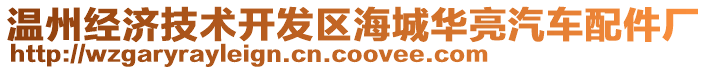 温州经济技术开发区海城华亮汽车配件厂
http://wzgaryrayleign.cn.coovee.com